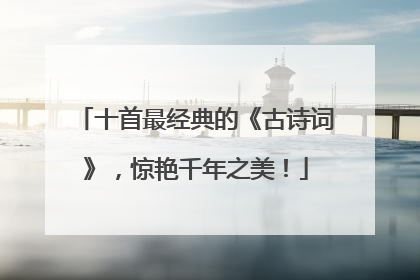 「十首最经典的《古诗词》，惊艳千年之美！」